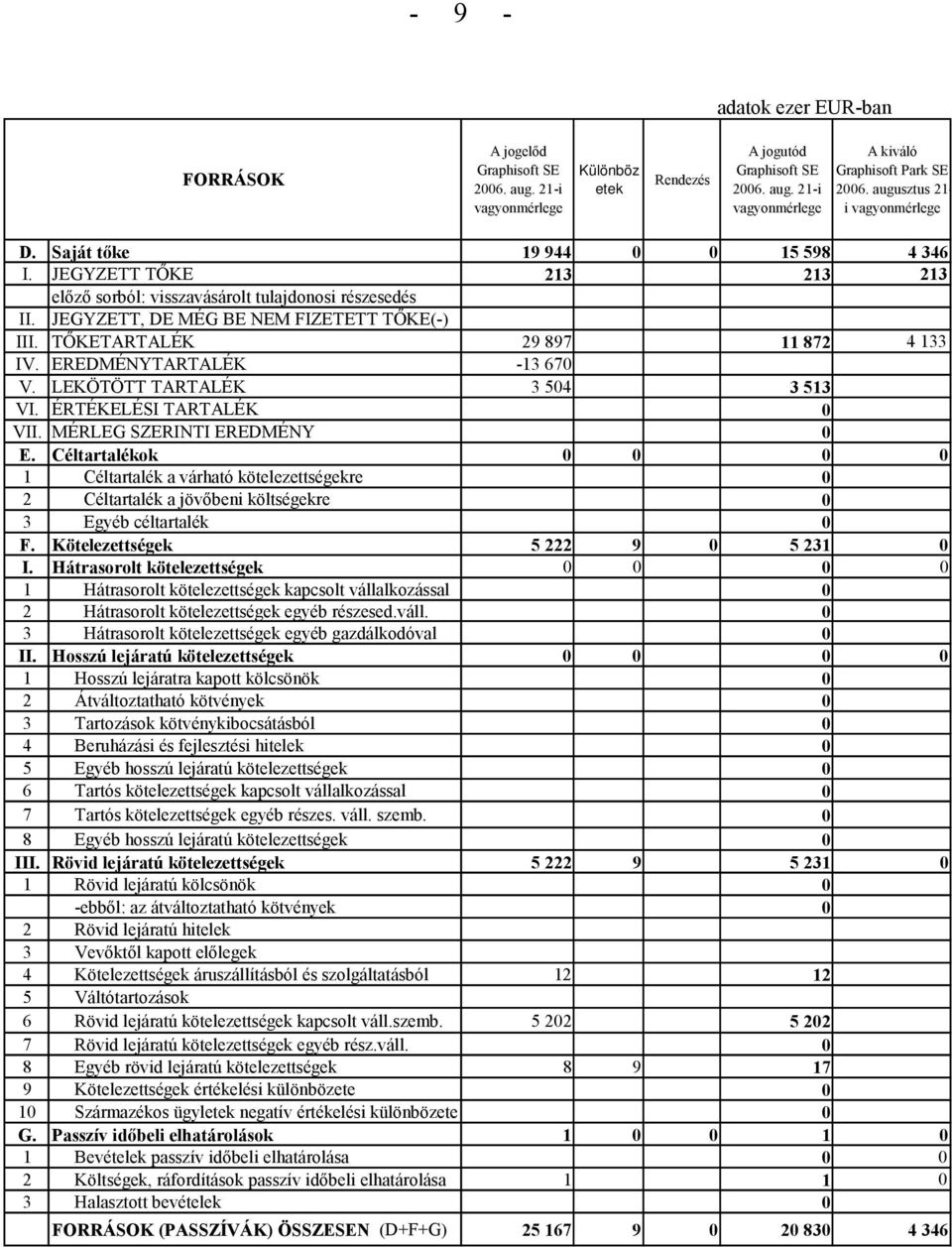 - 9 -

adatok ezer EUR-ban

| | FORRÁSOK | A jogelőd Graphisoft SE 2006. aug. 21-i vagyonmérlege | Különböz etek | Rendezés | A jogutód Graphisoft SE 2006. aug. 21-i vagyonmérlege | A kiváló Graphisoft Park SE 2006. augusztus 21 i vagyonmérlege |
|---|---|---|---|---|---|---|
| D. | Saját tőke | 19 944 | 0 | 0 | 15 598 | 4 346 |
| I. | JEGYZETT TŐKE | 213 | | | 213 | 213 |
| | előző sorból: visszavásárolt tulajdonosi részesedés | | | | | |
| II. | JEGYZETT, DE MÉG BE NEM FIZETETT TŐKE(-) | | | | | |
| III. | TŐKETARTALÉK | 29 897 | | | 11 872 | 4 133 |
| IV. | EREDMÉNYTARTALÉK | -13 670 | | | | |
| V. | LEKÖTÖTT TARTALÉK | 3 504 | | | 3 513 | |
| VI. | ÉRTÉKELÉSI TARTALÉK | | | | 0 | |
| VII. | MÉRLEG SZERINTI EREDMÉNY | | | | 0 | |
| E. | Céltartalékok | 0 | 0 | | 0 | 0 |
| 1 | Céltartalék a várható kötelezettségekre | | | | 0 | |
| 2 | Céltartalék a jövőbeni költségekre | | | | 0 | |
| 3 | Egyéb céltartalék | | | | 0 | |
| F. | Kötelezettségek | 5 222 | 9 | 0 | 5 231 | 0 |
| I. | Hátrasorolt kötelezettségek | 0 | 0 | | 0 | 0 |
| 1 | Hátrasorolt kötelezettségek kapcsolt vállalkozással | | | | 0 | |
| 2 | Hátrasorolt kötelezettségek egyéb részesed.váll. | | | | 0 | |
| 3 | Hátrasorolt kötelezettségek egyéb gazdálkodóval | | | | 0 | |
| II. | Hosszú lejáratú kötelezettségek | 0 | 0 | | 0 | 0 |
| 1 | Hosszú lejáratra kapott kölcsönök | | | | 0 | |
| 2 | Átváltoztatható kötvények | | | | 0 | |
| 3 | Tartozások kötvénykibocsátásból | | | | 0 | |
| 4 | Beruházási és fejlesztési hitelek | | | | 0 | |
| 5 | Egyéb hosszú lejáratú kötelezettségek | | | | 0 | |
| 6 | Tartós kötelezettségek kapcsolt vállalkozással | | | | 0 | |
| 7 | Tartós kötelezettségek egyéb részes. váll. szemb. | | | | 0 | |
| 8 | Egyéb hosszú lejáratú kötelezettségek | | | | 0 | |
| III. | Rövid lejáratú kötelezettségek | 5 222 | 9 | | 5 231 | 0 |
| 1 | Rövid lejáratú kölcsönök | | | | 0 | |
| | -ebből: az átváltoztatható kötvények | | | | 0 | |
| 2 | Rövid lejáratú hitelek | | | | | |
| 3 | Vevőktől kapott előlegek | | | | | |
| 4 | Kötelezettségek áruszállításból és szolgáltatásból | 12 | | | 12 | |
| 5 | Váltótartozások | | | | | |
| 6 | Rövid lejáratú kötelezettségek kapcsolt váll.szemb. | 5 202 | | | 5 202 | |
| 7 | Rövid lejáratú kötelezettségek egyéb rész.váll. | | | | 0 | |
| 8 | Egyéb rövid lejáratú kötelezettségek | 8 | 9 | | 17 | |
| 9 | Kötelezettségek értékelési különbözete | | | | 0 | |
| 10 | Származékos ügyletek negatív értékelési különbözete | | | | 0 | |
| G. | Passzív időbeli elhatárolások | 1 | 0 | 0 | 1 | 0 |
| 1 | Bevételek passzív időbeli elhatárolása | | | | 0 | 0 |
| 2 | Költségek, ráfordítások passzív időbeli elhatárolása | 1 | | | 1 | 0 |
| 3 | Halasztott bevételek | | | | 0 | |
| | FORRÁSOK (PASSZÍVÁK) ÖSSZESEN (D+F+G) | 25 167 | 9 | 0 | 20 830 | 4 346 |